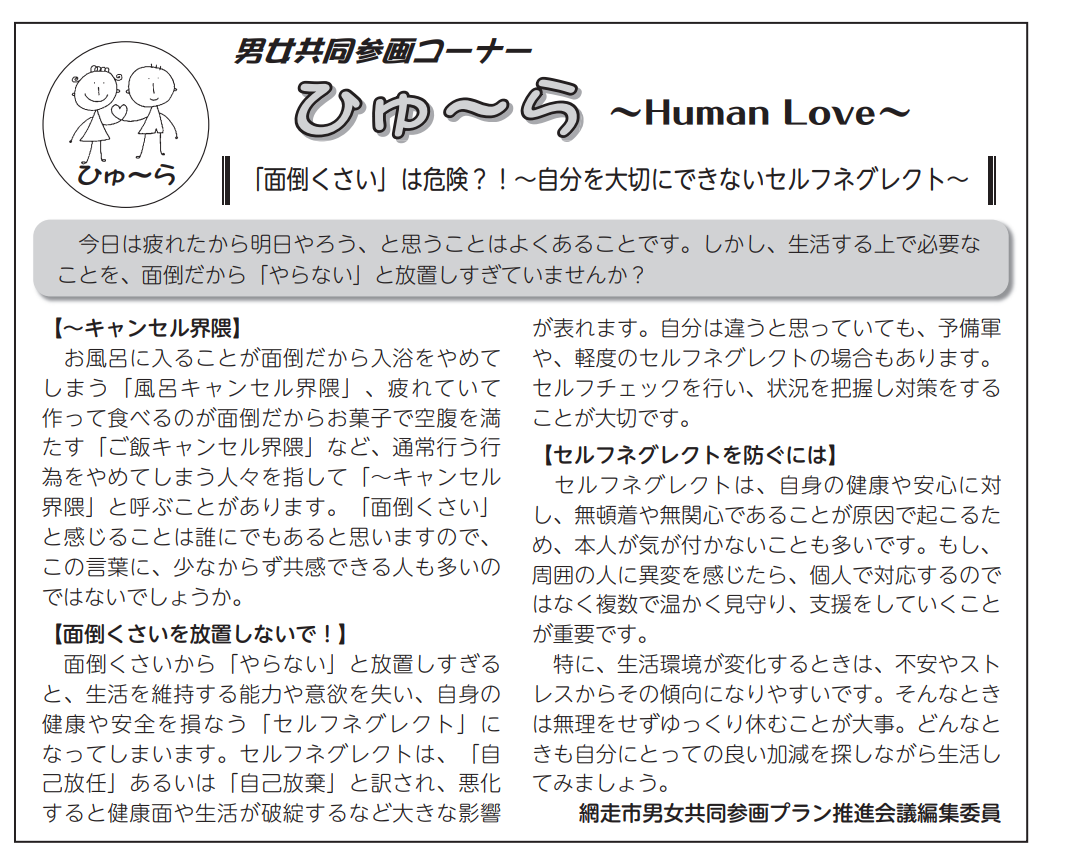 ひゅ～ら

男女共同参画コーナー

ひゅ～ら ～Human Love～

「面倒くさい」は危険？！～自分を大切にできないセルフネグレクト～

今日は疲れたから明日やろう、と思うことはよくあることです。しかし、生活する上で必要なことを、面倒だから「やらない」と放置しすぎていませんか？

【～キャンセル界隈】
お風呂に入ることが面倒だから入浴をやめてしまう「風呂キャンセル界隈」、疲れていて作って食べるのが面倒だからお菓子で空腹を満たす「ご飯キャンセル界隈」など、通常行う行為をやめてしまう人々を指して「～キャンセル界隈」と呼ぶことがあります。「面倒くさい」と感じることは誰にでもあると思いますので、この言葉に、少なからず共感できる人も多いのではないでしょうか。

【面倒くさいを放置しないで！】
面倒くさいから「やらない」と放置しすぎると、生活を維持する能力や意欲を失い、自身の健康や安全を損なう「セルフネグレクト」になってしまいます。セルフネグレクトは、「自己放任」あるいは「自己放棄」と訳され、悪化すると健康面や生活が破綻するなど大きな影響が表れます。自分は違うと思っていても、予備軍や、軽度のセルフネグレクトの場合もあります。セルフチェックを行い、状況を把握し対策をすることが大切です。

【セルフネグレクトを防ぐには】
セルフネグレクトは、自身の健康や安心に対し、無頓着や無関心であることが原因で起こるため、本人が気が付かないことも多いです。もし、周囲の人に異変を感じたら、個人で対応するのではなく複数で温かく見守り、支援をしていくことが重要です。
特に、生活環境が変化するときは、不安やストレスからその傾向になりやすいです。そんなときは無理をせずゆっくり休むことが大事。どんなときも自分にとっての良い加減を探しながら生活してみましょう。

網走市男女共同参画プラン推進会議編集委員